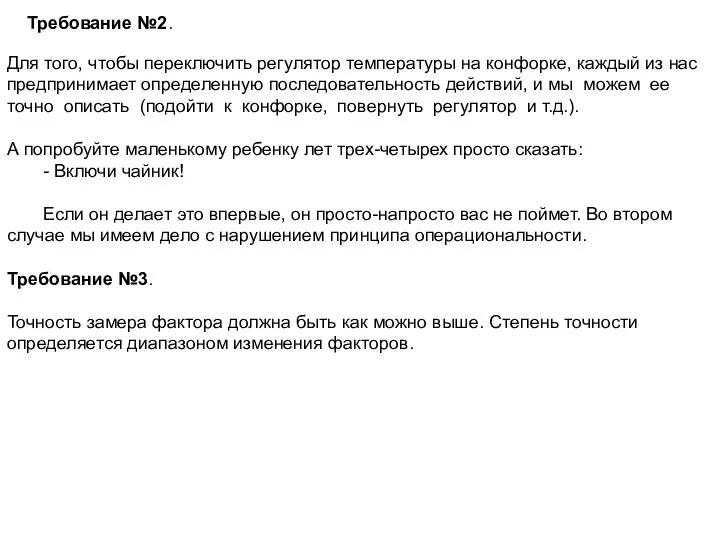 Требование №2.

Для того, чтобы переключить регулятор температуры на конфорке, каждый из нас предпринимает определенную последовательность действий, и мы можем ее точно описать (подойти к конфорке, повернуть регулятор и т.д.).

А попробуйте маленькому ребенку лет трех-четырех просто сказать:
- Включи чайник!

Если он делает это впервые, он просто-напросто вас не поймет. Во втором случае мы имеем дело с нарушением принципа операциональности.

Требование №3.

Точность замера фактора должна быть как можно выше. Степень точности определяется диапазоном изменения факторов.